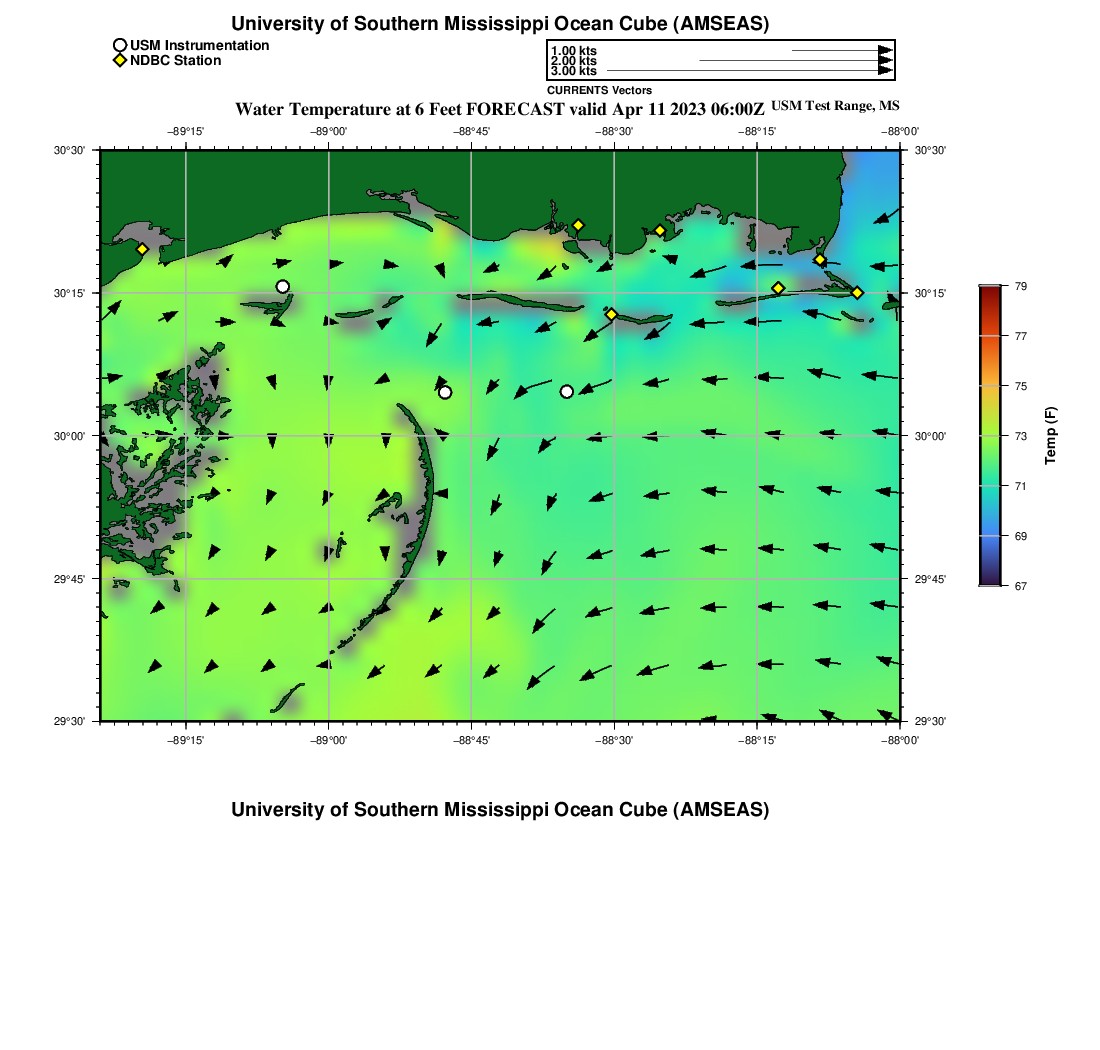 University of Southern Mississippi Ocean Cube (AMSEAS)

USM Instrumentation
NDBC Station

1.00 kts
2.00 kts
3.00 kts
CURRENTS Vectors

Water Temperature at 6 Feet FORECAST valid Apr 11 2023 06:00Z USM Test Range, MS

−89°15' −89°00' −88°45' −88°30' −88°15' −88°00'

30°30' 30°15' 30°00' 29°45' 29°30'

30°30' 30°15' 30°00' 29°45' 29°30'

−89°15' −89°00' −88°45' −88°30' −88°15' −88°00'

79 77 75 73 71 69 67

Temp (F)

University of Southern Mississippi Ocean Cube (AMSEAS)